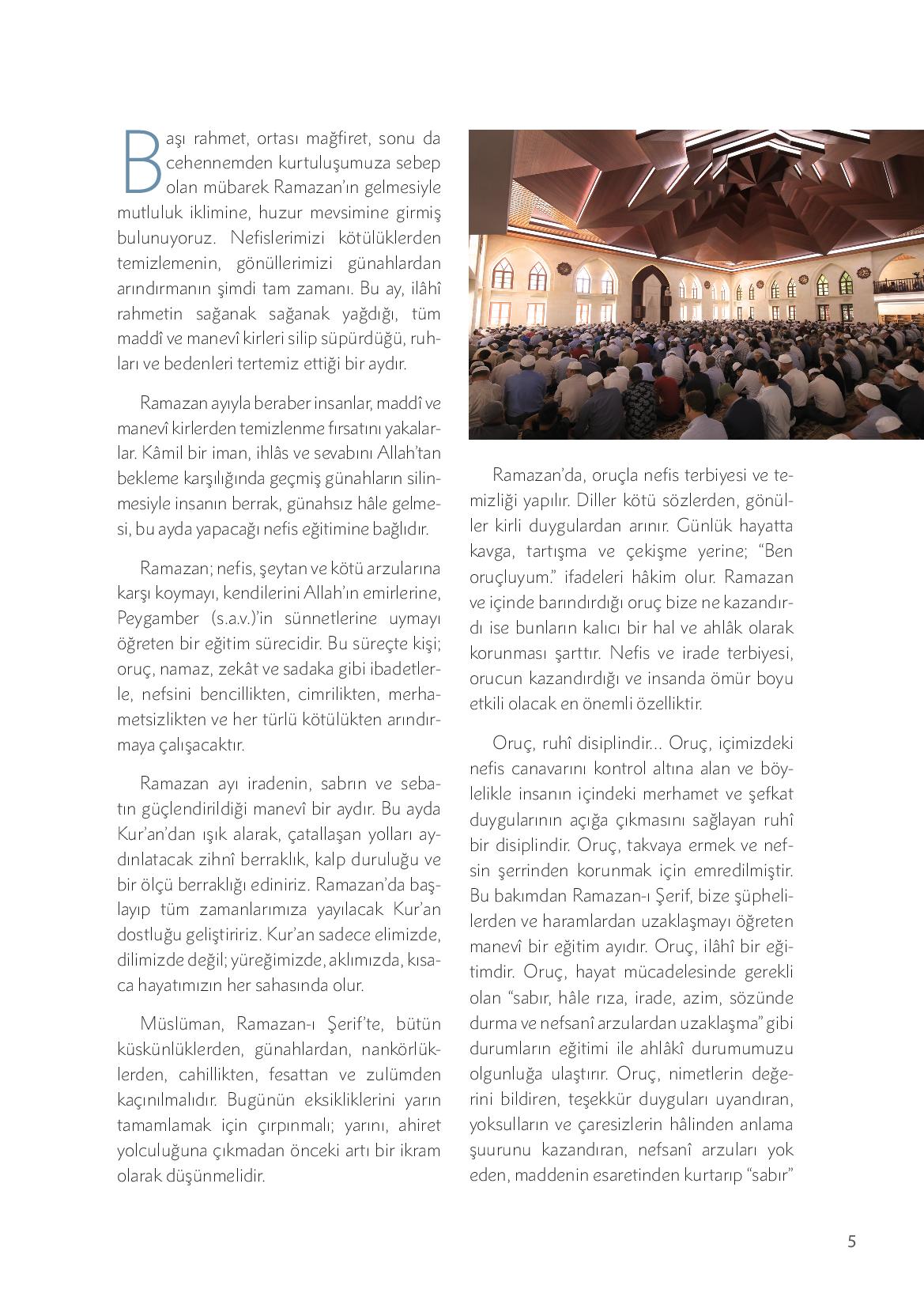 Başı rahmet, ortası mağfiret, sonu da cehennemden kurtuluşumuza sebep olan mübarek Ramazan'ın gelmesiyle mutluluk iklimine, huzur mevsimine girmiş bulunuyoruz. Nefislerimizi kötülüklerden temizlemenin, gönüllerimizi günahlardan arındırmanın şimdi tam zamanı. Bu ay, ilâhî rahmetin sağanak sağanak yağdığı, tüm maddî ve manevî kirleri silip süpürdüğü, ruhları ve bedenleri tertemiz ettiği bir aydır.

Ramazan ayıyla beraber insanlar, maddî ve manevî kirlerden temizlenme fırsatını yakalarlar. Kâmil bir iman, ihlâs ve sevabını Allah'tan bekleme karşılığında geçmiş günahların silinmesiyle insanın berrak, günahsız hâle gelmesi, bu ayda yapacağı nefis eğitimine bağlıdır.

Ramazan; nefis, şeytan ve kötü arzularına karşı koymayı, kendilerini Allah'ın emirlerine, Peygamber (s.a.v.)'in sünnetlerine uymayı öğreten bir eğitim sürecidir. Bu süreçte kişi; oruç, namaz, zekât ve sadaka gibi ibadetlerle, nefsini bencillikten, cimrilikten, merhametsizlikten ve her türlü kötülükten arındırmaya çalışacaktır.

Ramazan ayı iradenin, sabrın ve sebatın güçlendirildiği manevî bir aydır. Bu ayda Kur'an'dan ışık alarak, çatallaşan yolları aydınlatacak zihnî berraklık, kalp duruluğu ve bir ölçü berraklığı ediniriz. Ramazan'da başlayıp tüm zamanlarımıza yayılacak Kur'an dostluğu geliştiririz. Kur'an sadece elimizde, dilimizde değil; yüreğimizde, aklımızda, kısaca hayatımızın her sahasında olur.

Müslüman, Ramazan-ı Şerif'te, bütün küskünlüklerden, günahlardan, nankörlüklerden, cahillikten, fesattan ve zulümden kaçınılmalıdır. Bugünün eksikliklerini yarın tamamlamak için çırpınmalı; yarını, ahiret yolculuğuna çıkmadan önceki artı bir ikram olarak düşünmelidir.

Ramazan'da, oruçla nefis terbiyesi ve temizliği yapılır. Diller kötü sözlerden, gönüller kirli duygulardan arınır. Günlük hayatta kavga, tartışma ve çekişme yerine; "Ben oruçluyum." ifadeleri hâkim olur. Ramazan ve içinde barındırdığı oruç bize ne kazandırdı ise bunların kalıcı bir hal ve ahlâk olarak korunması şarttır. Nefis ve irade terbiyesi, orucun kazandırdığı ve insanda ömür boyu etkili olacak en önemli özelliktir.

Oruç, ruhî disiplindir... Oruç, içimizdeki nefis canavarını kontrol altına alan ve böylelikle insanın içindeki merhamet ve şefkat duygularının açığa çıkmasını sağlayan ruhî bir disiplindir. Oruç, takvaya ermek ve nefsin şerrinden korunmak için emredilmiştir. Bu bakımdan Ramazan-ı Şerif, bize şüphelilerden ve haramlardan uzaklaşmayı öğreten manevî bir eğitim ayıdır. Oruç, ilâhî bir eğitimdir. Oruç, hayat mücadelesinde gerekli olan "sabır, hâle rıza, irade, azim, sözünde durma ve nefsanî arzulardan uzaklaşma" gibi durumların eğitimi ile ahlâkî durumumuzu olgunluğa ulaştırır. Oruç, nimetlerin değerini bildiren, teşekkür duyguları uyandıran, yoksulların ve çaresizlerin hâlinden anlama şuurunu kazandıran, nefsanî arzuları yok eden, maddenin esaretinden kurtarıp "sabır"

5